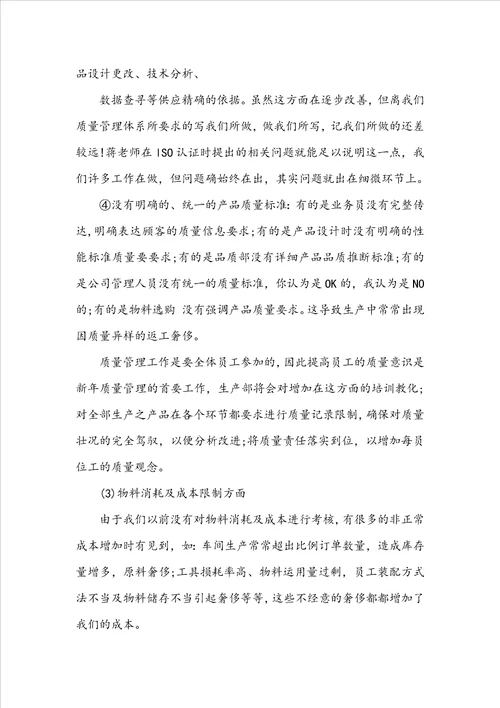 品设计更改、技术分析、

数据查寻等供应精确的依据。虽然这方面在逐步改善，但离我们质量管理体系所要求的写我们所做，做我们所写，记我们所做的还差较远！蒋老师在ISO认证时提出的相关问题就能足以说明这一点，我们许多工作在做，但问题确始终在出，其实问题就出在细微环节上。

④没有明确的、统一的产品质量标准：有的是业务员没有完整传达，明确表达顾客的质量信息要求；有的是产品设计时没有明确的性能标准质量要要求；有的是品质部没有详细产品品质推断标准；有的是公司管理人员没有统一的质量标准，你认为是OK的，我认为是NO的；有的是物料选购 没有强调产品质量要求。这导致生产中常常出现因质量异样的返工奢侈。

质量管理工作是要全体员工参加的，因此提高员工的质量意识是新年质量管理的首要工作，生产部将会对增加在这方面的培训教化；对全部生产之产品在各个环节都要求进行质量记录限制，确保对质量壮况的完全驾驭，以便分析改进；将质量责任落实到位，以增加每员位工的质量观念。

(3)物料消耗及成本限制方面

由于我们以前没有对物料消耗及成本进行考核，有很多的非正常成本增加时有见到，如：车间生产常常超出比例订单数量，造成库存量增多，原料奢侈；工具损耗率高、物料运用量过剩，员工装配方式法不当及物料储存不当引起奢侈等等，这些不经意的奢侈都都增加了我们的成本。